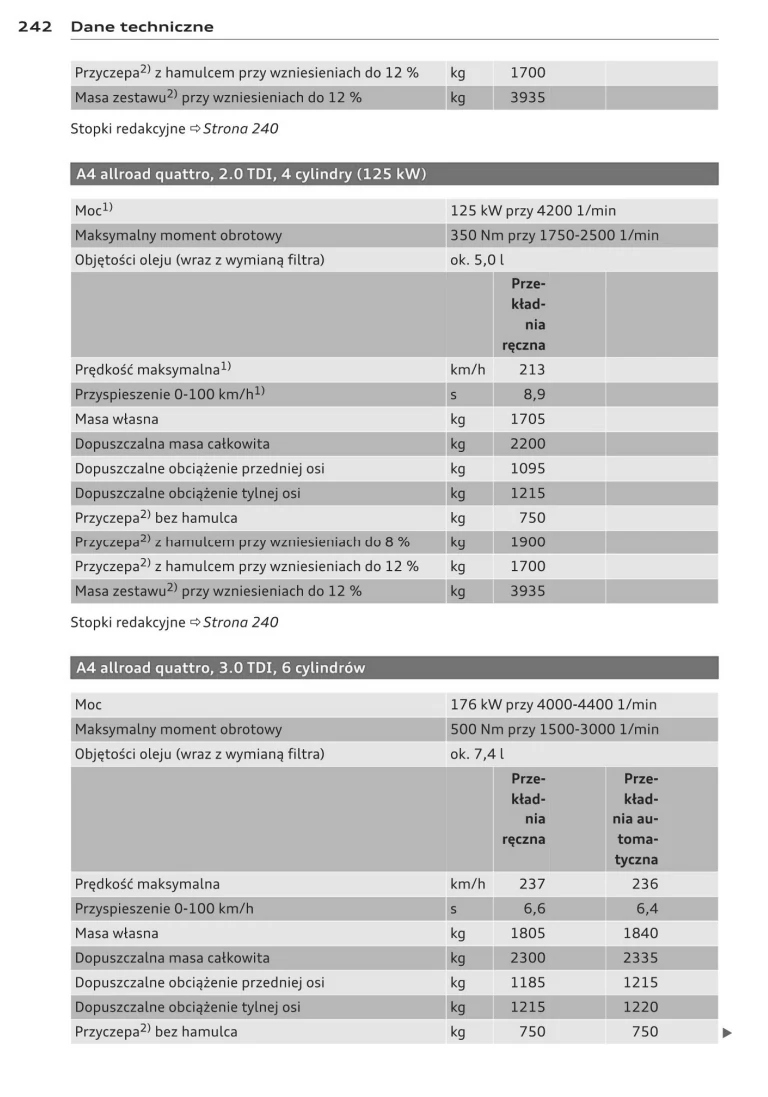 242 Dane techniczne

| Przyczepa$^{2)}$ z hamulcem przy wzniesieniach do 12 % | kg | 1700 | |
|---|---|---|---|
| Masa zestawu$^{2)}$ przy wzniesieniach do 12 % | kg | 3935 | |

Stopki redakcyjne ⇨ Strona 240

A4 allroad quattro, 2.0 TDI, 4 cylindry (125 kW)

| Moc$^{1)}$ | 125 kW przy 4200 1/min | | |
|---|---|---|---|
| Maksymalny moment obrotowy | 350 Nm przy 1750-2500 1/min | | |
| Objętości oleju (wraz z wymianą filtra) | ok. 5,0 l | | |
| | | Przekładnia ręczna | |
| Prędkość maksymalna$^{1)}$ | km/h | 213 | |
| Przyspieszenie 0-100 km/h$^{1)}$ | s | 8,9 | |
| Masa własna | kg | 1705 | |
| Dopuszczalna masa całkowita | kg | 2200 | |
| Dopuszczalne obciążenie przedniej osi | kg | 1095 | |
| Dopuszczalne obciążenie tylnej osi | kg | 1215 | |
| Przyczepa$^{2)}$ bez hamulca | kg | 750 | |
| Przyczepa$^{2)}$ z hamulcem przy wzniesieniach do 8 % | kg | 1900 | |
| Przyczepa$^{2)}$ z hamulcem przy wzniesieniach do 12 % | kg | 1700 | |
| Masa zestawu$^{2)}$ przy wzniesieniach do 12 % | kg | 3935 | |

Stopki redakcyjne ⇨ Strona 240

A4 allroad quattro, 3.0 TDI, 6 cylindrów

| Moc | 176 kW przy 4000-4400 1/min | | |
|---|---|---|---|
| Maksymalny moment obrotowy | 500 Nm przy 1500-3000 1/min | | |
| Objętości oleju (wraz z wymianą filtra) | ok. 7,4 l | | |
| | | Przekładnia ręczna | Przekładnia automatyczna |
| Prędkość maksymalna | km/h | 237 | 236 |
| Przyspieszenie 0-100 km/h | s | 6,6 | 6,4 |
| Masa własna | kg | 1805 | 1840 |
| Dopuszczalna masa całkowita | kg | 2300 | 2335 |
| Dopuszczalne obciążenie przedniej osi | kg | 1185 | 1215 |
| Dopuszczalne obciążenie tylnej osi | kg | 1215 | 1220 |
| Przyczepa$^{2)}$ bez hamulca | kg | 750 | 750 |

▶